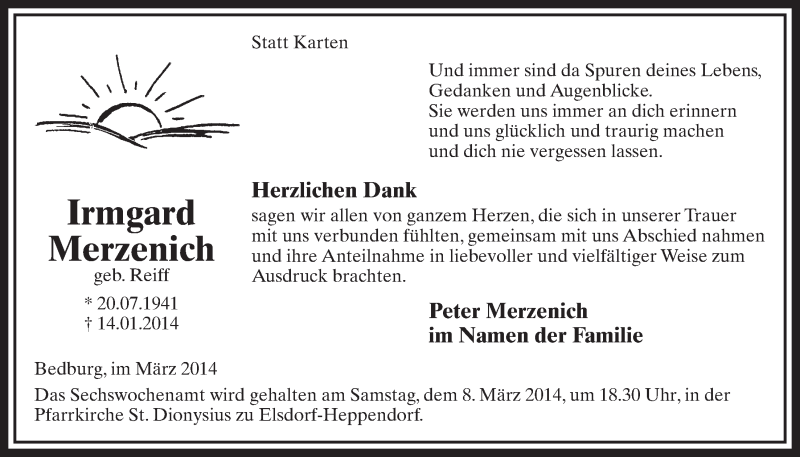 Statt Karten

Und immer sind da Spuren deines Lebens,
Gedanken und Augenblicke.
Sie werden uns immer an dich erinnern
und uns glücklich und traurig machen
und dich nie vergessen lassen.

Irmgard
Merzenich
geb. Reiff
* 20.07.1941
† 14.01.2014

Herzlichen Dank
sagen wir allen von ganzem Herzen, die sich in unserer Trauer mit uns verbunden fühlten, gemeinsam mit uns Abschied nahmen und ihre Anteilnahme in liebevoller und vielfältiger Weise zum Ausdruck brachten.

Peter Merzenich
im Namen der Familie

Bedburg, im März 2014

Das Sechswochenamt wird gehalten am Samstag, dem 8. März 2014, um 18.30 Uhr, in der Pfarrkirche St. Dionysius zu Elsdorf-Heppendorf.